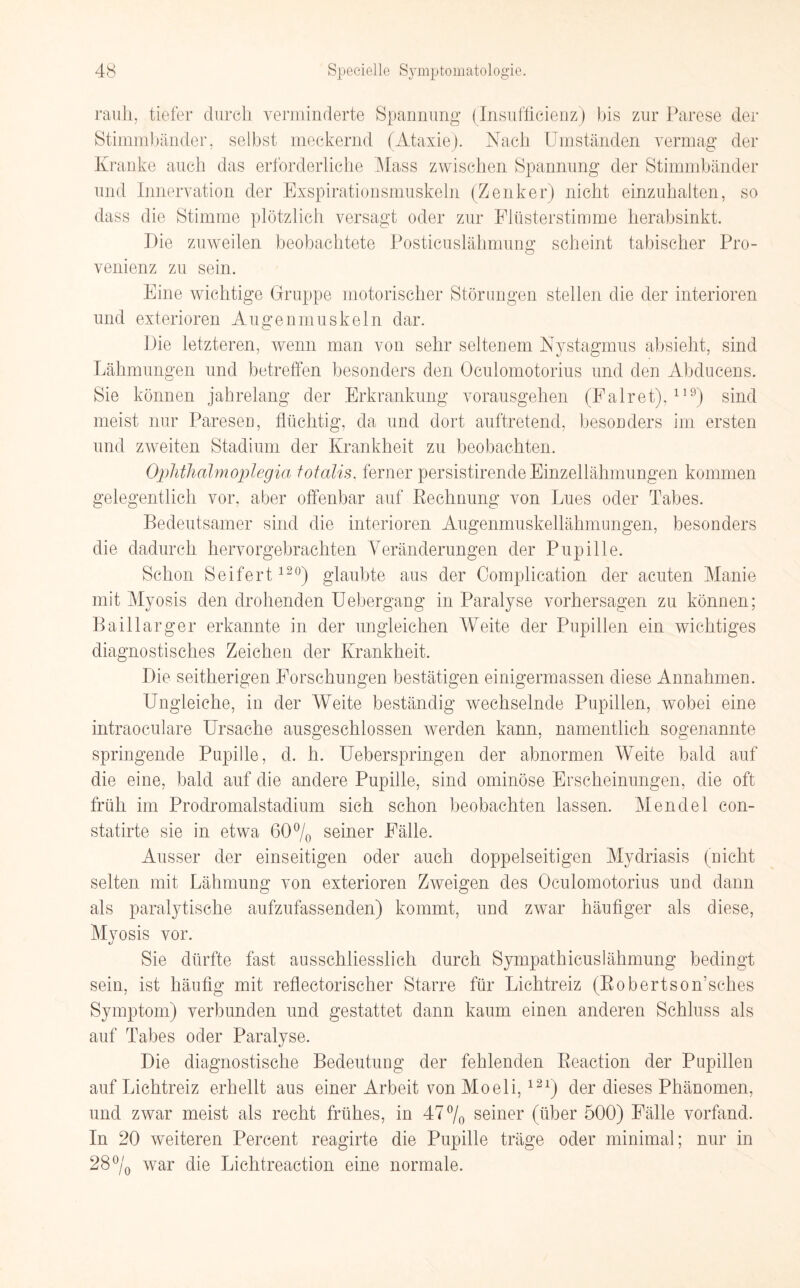 48 Specielle Symptomatologie.

rauh, tiefer durch verminderte Spannung (Insufficienz) bis zur Parese der Stimmbänder, selbst meckernd (Ataxie). Nach Umständen vermag der Kranke auch das erforderliche Mass zwischen Spannung der Stimmbänder und Innervation der Exspirationsmuskeln (Zenker) nicht einzuhalten, so dass die Stimme plötzlich versagt oder zur Flüsterstimme herabsinkt.

Die zuweilen beobachtete Posticuslähmung scheint tabischer Provenienz zu sein.

Eine wichtige Gruppe motorischer Störungen stellen die der interioren und exterioren Augenmuskeln dar.

Die letzteren, wenn man von sehr seltenem Nystagmus absieht, sind Lähmungen und betreffen besonders den Oculomotorius und den Abducens. Sie können jahrelang der Erkrankung vorausgehen (Falret), $^{119}$) sind meist nur Paresen, flüchtig, da und dort auftretend, besonders im ersten und zweiten Stadium der Krankheit zu beobachten.

Ophthalmoplegia totalis, ferner persistirende Einzellähmungen kommen gelegentlich vor, aber offenbar auf Rechnung von Lues oder Tabes.

Bedeutsamer sind die interioren Augenmuskellähmungen, besonders die dadurch hervorgebrachten Veränderungen der Pupille.

Schon Seifert $^{120}$) glaubte aus der Complication der acuten Manie mit Myosis den drohenden Uebergang in Paralyse vorhersagen zu können; Baillarger erkannte in der ungleichen Weite der Pupillen ein wichtiges diagnostisches Zeichen der Krankheit.

Die seitherigen Forschungen bestätigen einigermassen diese Annahmen. Ungleiche, in der Weite beständig wechselnde Pupillen, wobei eine intraoculare Ursache ausgeschlossen werden kann, namentlich sogenannte springende Pupille, d. h. Ueberspringen der abnormen Weite bald auf die eine, bald auf die andere Pupille, sind ominöse Erscheinungen, die oft früh im Prodromalstadium sich schon beobachten lassen. Mendel constatirte sie in etwa 60% seiner Fälle.

Ausser der einseitigen oder auch doppelseitigen Mydriasis (nicht selten mit Lähmung von exterioren Zweigen des Oculomotorius und dann als paralytische aufzufassenden) kommt, und zwar häufiger als diese, Myosis vor.

Sie dürfte fast ausschliesslich durch Sympathicuslähmung bedingt sein, ist häufig mit reflectorischer Starre für Lichtreiz (Robertson'sches Symptom) verbunden und gestattet dann kaum einen anderen Schluss als auf Tabes oder Paralyse.

Die diagnostische Bedeutung der fehlenden Reaction der Pupillen auf Lichtreiz erhellt aus einer Arbeit von Moeli, $^{121}$) der dieses Phänomen, und zwar meist als recht frühes, in 47% seiner (über 500) Fälle vorfand. In 20 weiteren Percent reagirte die Pupille träge oder minimal; nur in 28% war die Lichtreaction eine normale.